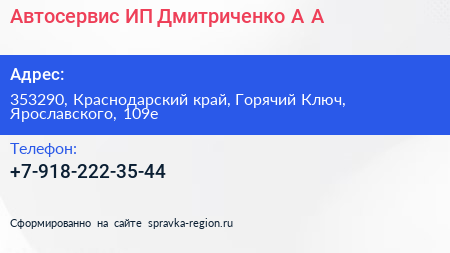 Автосервис ИП Дмитриченко А А

Адрес:

353290, Краснодарский край, Горячий Ключ, Ярославского, 109е

Телефон:

+7-918-222-35-44

Сформированно на сайте spravka-region.ru